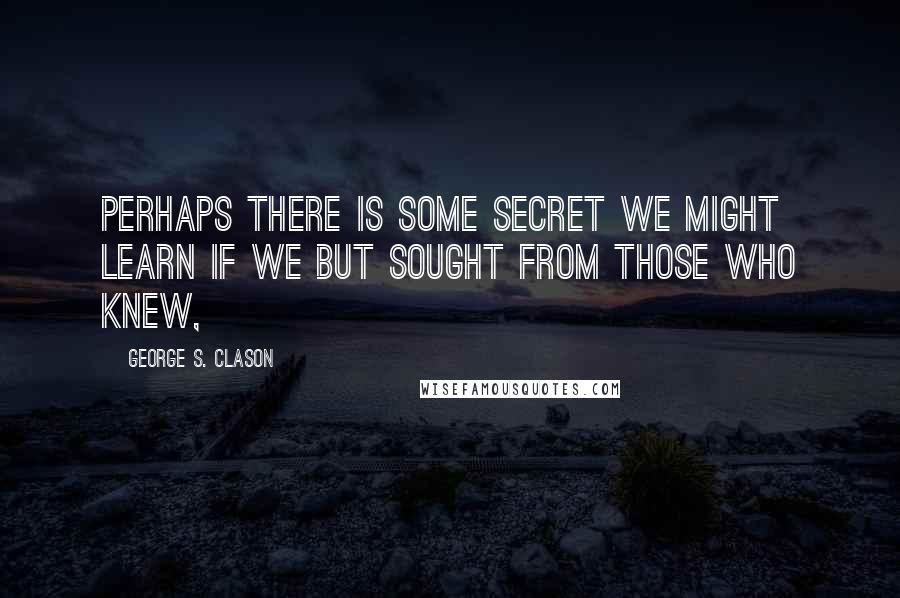 PERHAPS THERE IS SOME SECRET WE MIGHT LEARN IF WE BUT SOUGHT FROM THOSE WHO KNEW,

GEORGE S. CLASON

WISEFAMOUSQUOTES.COM